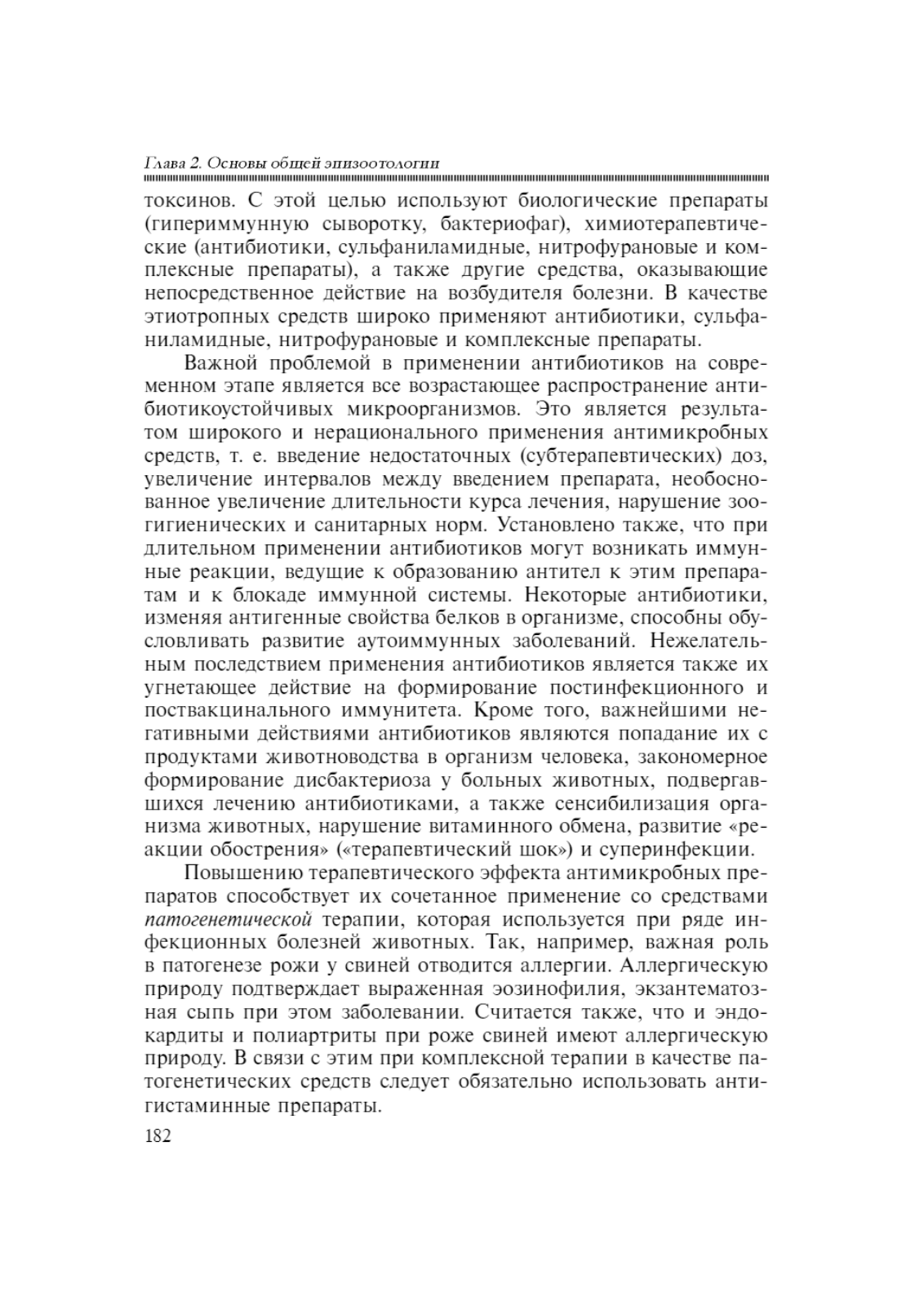 Глава 2. Основы общей эпизоотологии

токсинов. С этой целью используют биологические препараты (гипериммунную сыворотку, бактериофаг), химиотерапевтические (антибиотики, сульфаниламидные, нитрофурановые и комплексные препараты), а также другие средства, оказывающие непосредственное действие на возбудителя болезни. В качестве этиотропных средств широко применяют антибиотики, сульфаниламидные, нитрофурановые и комплексные препараты.

Важной проблемой в применении антибиотиков на современном этапе является все возрастающее распространение антибиотикоустойчивых микроорганизмов. Это является результатом широкого и нерационального применения антимикробных средств, т. е. введение недостаточных (субтерапевтических) доз, увеличение интервалов между введением препарата, необоснованное увеличение длительности курса лечения, нарушение зоогигиенических и санитарных норм. Установлено также, что при длительном применении антибиотиков могут возникать иммунные реакции, ведущие к образованию антител к этим препаратам и к блокаде иммунной системы. Некоторые антибиотики, изменяя антигенные свойства белков в организме, способны обусловливать развитие аутоиммунных заболеваний. Нежелательным последствием применения антибиотиков является также их угнетающее действие на формирование постинфекционного и поствакцинального иммунитета. Кроме того, важнейшими негативными действиями антибиотиков являются попадание их с продуктами животноводства в организм человека, закономерное формирование дисбактериоза у больных животных, подвергавшихся лечению антибиотиками, а также сенсибилизация организма животных, нарушение витаминного обмена, развитие «реакции обострения» («терапевтический шок») и суперинфекции.

Повышению терапевтического эффекта антимикробных препаратов способствует их сочетанное применение со средствами патогенетической терапии, которая используется при ряде инфекционных болезней животных. Так, например, важная роль в патогенезе рожи у свиней отводится аллергии. Аллергическую природу подтверждает выраженная эозинофилия, экзантематозная сыпь при этом заболевании. Считается также, что и эндокардиты и полиартриты при роже свиней имеют аллергическую природу. В связи с этим при комплексной терапии в качестве патогенетических средств следует обязательно использовать антигистаминные препараты.

182